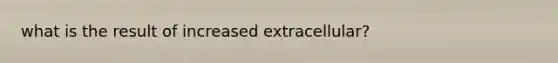 what is the result of increased extracellular?